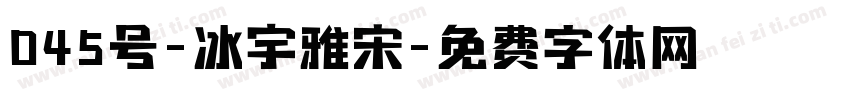 045号-冰宇雅宋-免费字体网